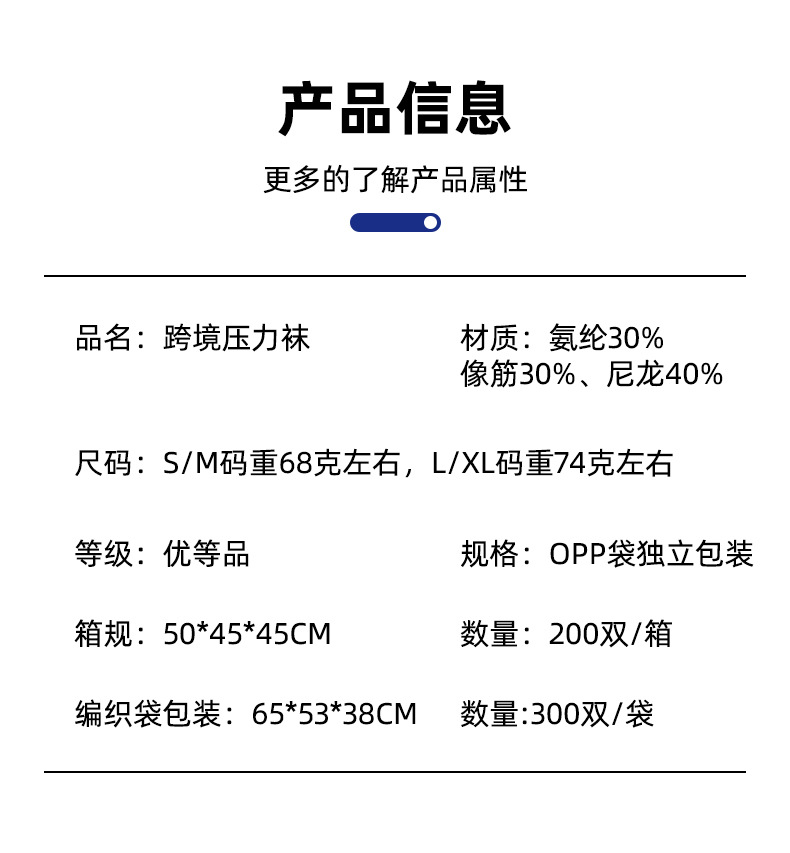 产品信息

更多的了解产品属性

品名：跨境压力袜

材质：氨纶30%
像筋30%、尼龙40%

尺码：S/M码重68克左右，L/XL码重74克左右

等级：优等品

规格：OPP袋独立包装

箱规：50*45*45CM

数量：200双/箱

编织袋包装：65*53*38CM

数量:300双/袋